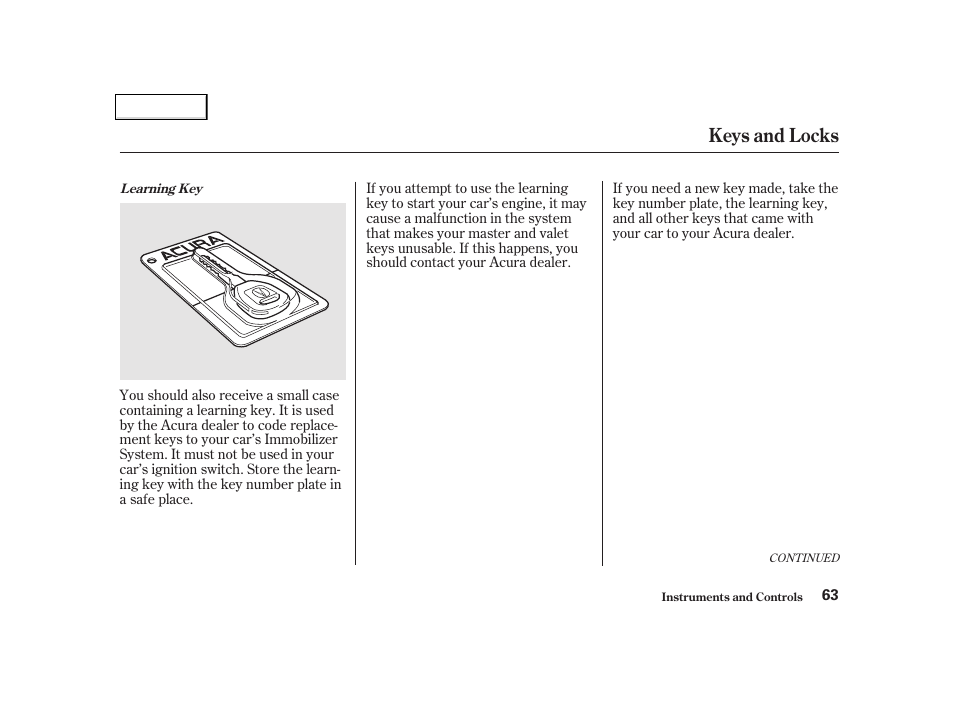 Keys and Locks

Learning Key

ACURA

You should also receive a small case containing a learning key. It is used by the Acura dealer to code replacement keys to your car's Immobilizer System. It must not be used in your car's ignition switch. Store the learning key with the key number plate in a safe place.

If you attempt to use the learning key to start your car's engine, it may cause a malfunction in the system that makes your master and valet keys unusable. If this happens, you should contact your Acura dealer.

If you need a new key made, take the key number plate, the learning key, and all other keys that came with your car to your Acura dealer.

CONTINUED

Instruments and Controls 63